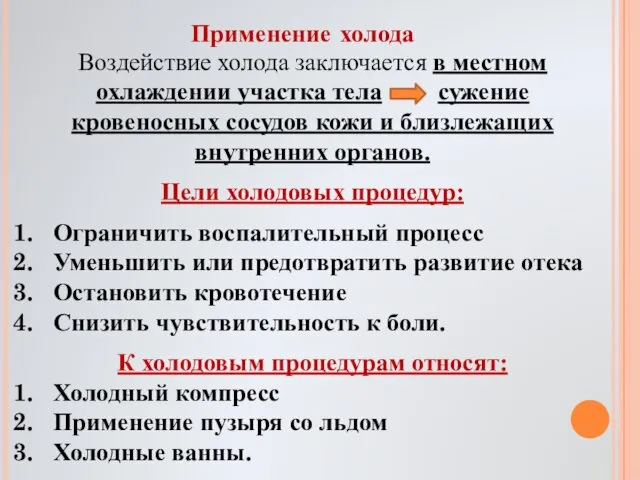 Применение холода
Воздействие холода заключается в местном охлаждении участка тела сужение кровеносных сосудов кожи и близлежащих внутренних органов.

Цели холодовых процедур:

1. Ограничить воспалительный процесс
2. Уменьшить или предотвратить развитие отека
3. Остановить кровотечение
4. Снизить чувствительность к боли.

К холодовым процедурам относят:

1. Холодный компресс
2. Применение пузыря со льдом
3. Холодные ванны.